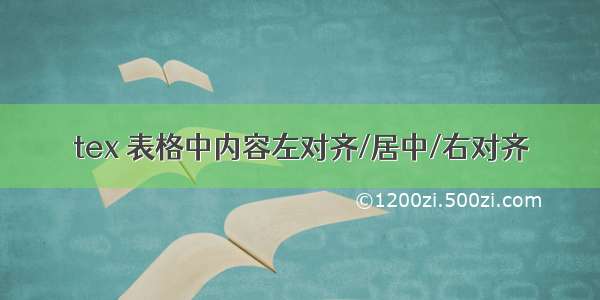 tex 表格中内容左对齐/居中/右对齐

©1200zi.500zi.com